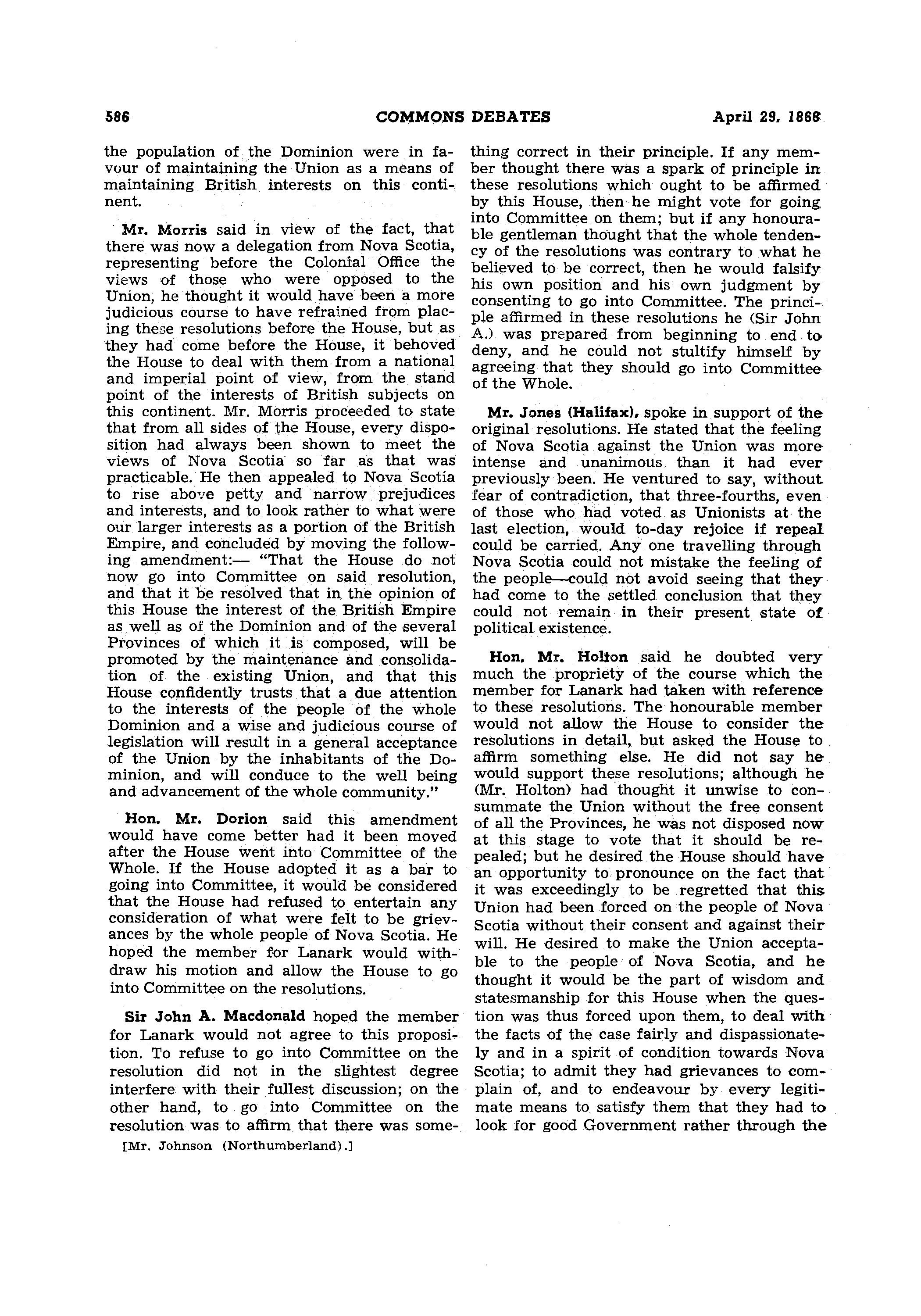 586 COMMONS DEBATES April 29, 1868

the population of the Dominion were in favour of maintaining the Union as a means of maintaining British interests on this continent.

Mr. Morris said in view of the fact, that there was now a delegation from Nova Scotia, representing before the Colonial Office the views of those who were opposed to the Union, he thought it would have been a more judicious course to have refrained from placing these resolutions before the House, but as they had come before the House, it behoved the House to deal with them from a national and imperial point of view, from the stand point of the interests of British subjects on this continent. Mr. Morris proceeded to state that from all sides of the House, every disposition had always been shown to meet the views of Nova Scotia so far as that was practicable. He then appealed to Nova Scotia to rise above petty and narrow prejudices and interests, and to look rather to what were our larger interests as a portion of the British Empire, and concluded by moving the following amendment:— "That the House do not now go into Committee on said resolution, and that it be resolved that in the opinion of this House the interest of the British Empire as well as of the Dominion and of the several Provinces of which it is composed, will be promoted by the maintenance and consolidation of the existing Union, and that this House confidently trusts that a due attention to the interests of the people of the whole Dominion and a wise and judicious course of legislation will result in a general acceptance of the Union by the inhabitants of the Dominion, and will conduce to the well being and advancement of the whole community."

Hon. Mr. Dorion said this amendment would have come better had it been moved after the House went into Committee of the Whole. If the House adopted it as a bar to going into Committee, it would be considered that the House had refused to entertain any consideration of what were felt to be grievances by the whole people of Nova Scotia. He hoped the member for Lanark would withdraw his motion and allow the House to go into Committee on the resolutions.

Sir John A. Macdonald hoped the member for Lanark would not agree to this proposition. To refuse to go into Committee on the resolution did not in the slightest degree interfere with their fullest discussion; on the other hand, to go into Committee on the resolution was to affirm that there was something correct in their principle. If any member thought there was a spark of principle in these resolutions which ought to be affirmed by this House, then he might vote for going into Committee on them; but if any honourable gentleman thought that the whole tendency of the resolutions was contrary to what he believed to be correct, then he would falsify his own position and his own judgment by consenting to go into Committee. The principle affirmed in these resolutions he (Sir John A.) was prepared from beginning to end to deny, and he could not stultify himself by agreeing that they should go into Committee of the Whole.

Mr. Jones (Halifax), spoke in support of the original resolutions. He stated that the feeling of Nova Scotia against the Union was more intense and unanimous than it had ever previously been. He ventured to say, without fear of contradiction, that three-fourths, even of those who had voted as Unionists at the last election, would to-day rejoice if repeal could be carried. Any one travelling through Nova Scotia could not mistake the feeling of the people—could not avoid seeing that they had come to the settled conclusion that they could not remain in their present state of political existence.

Hon. Mr. Holton said he doubted very much the propriety of the course which the member for Lanark had taken with reference to these resolutions. The honourable member would not allow the House to consider the resolutions in detail, but asked the House to affirm something else. He did not say he would support these resolutions; although he (Mr. Holton) had thought it unwise to consummate the Union without the free consent of all the Provinces, he was not disposed now at this stage to vote that it should be repealed; but he desired the House should have an opportunity to pronounce on the fact that it was exceedingly to be regretted that this Union had been forced on the people of Nova Scotia without their consent and against their will. He desired to make the Union acceptable to the people of Nova Scotia, and he thought it would be the part of wisdom and statesmanship for this House when the question was thus forced upon them, to deal with the facts of the case fairly and dispassionately and in a spirit of condition towards Nova Scotia; to admit they had grievances to complain of, and to endeavour by every legitimate means to satisfy them that they had to look for good Government rather through the

[Mr. Johnson (Northumberland).]